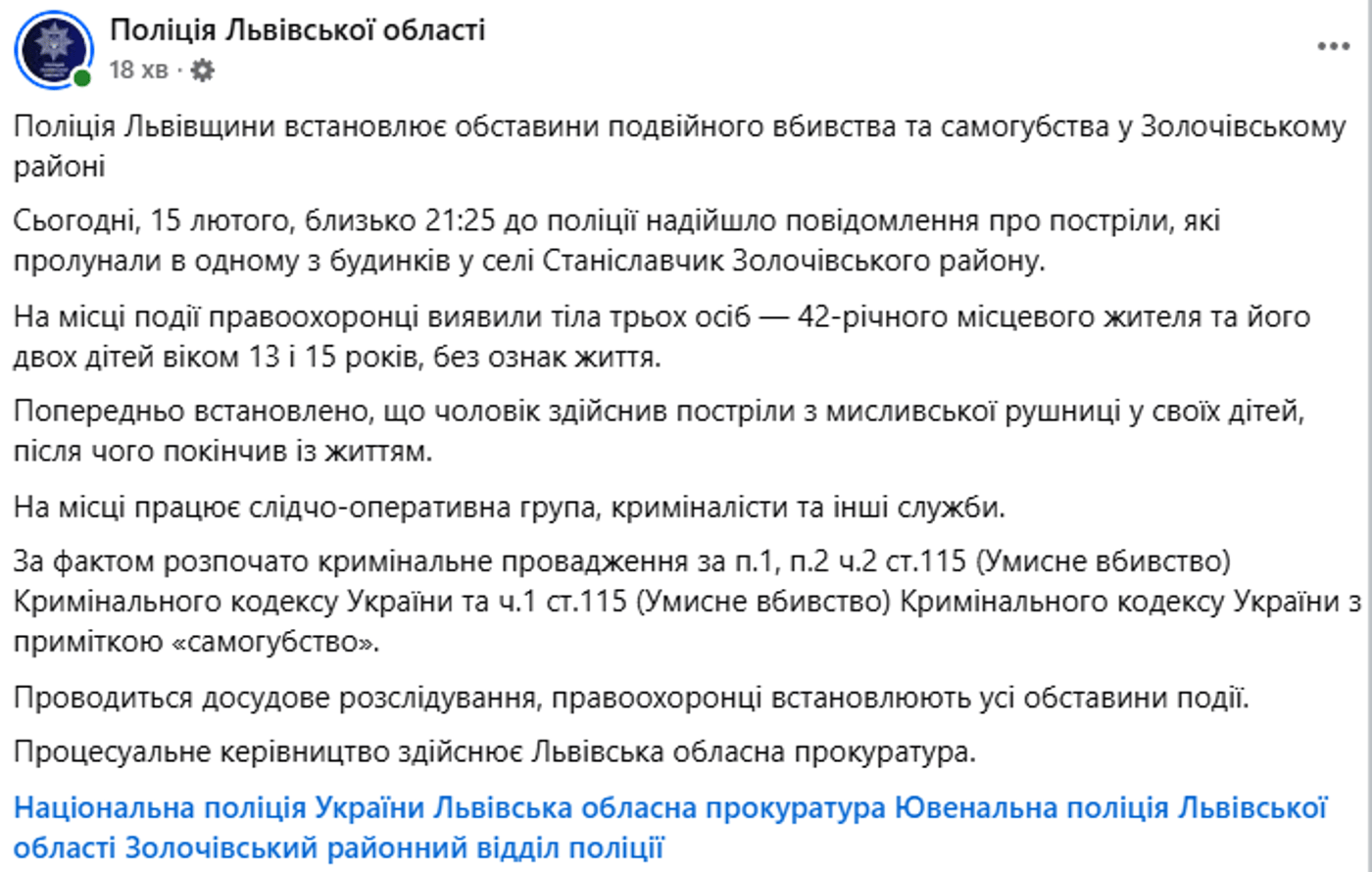 Поліція Львівської області
18 хв ·

Поліція Львівщини встановлює обставини подвійного вбивства та самогубства у Золочівському районі

Сьогодні, 15 лютого, близько 21:25 до поліції надійшло повідомлення про постріли, які пролунали в одному з будинків у селі Станіславчик Золочівського району.

На місці події правоохоронці виявили тіла трьох осіб — 42-річного місцевого жителя та його двох дітей віком 13 і 15 років, без ознак життя.

Попередньо встановлено, що чоловік здійснив постріли з мисливської рушниці у своїх дітей, після чого покінчив із життям.

На місці працює слідчо-оперативна група, криміналісти та інші служби.

За фактом розпочато кримінальне провадження за п.1, п.2 ч.2 ст.115 (Умисне вбивство) Кримінального кодексу України та ч.1 ст.115 (Умисне вбивство) Кримінального кодексу України з приміткою «самогубство».

Проводиться досудове розслідування, правоохоронці встановлюють усі обставини події.

Процесуальне керівництво здійснює Львівська обласна прокуратура.

Національна поліція України Львівська обласна прокуратура Ювенальна поліція Львівської області Золочівський районний відділ поліції